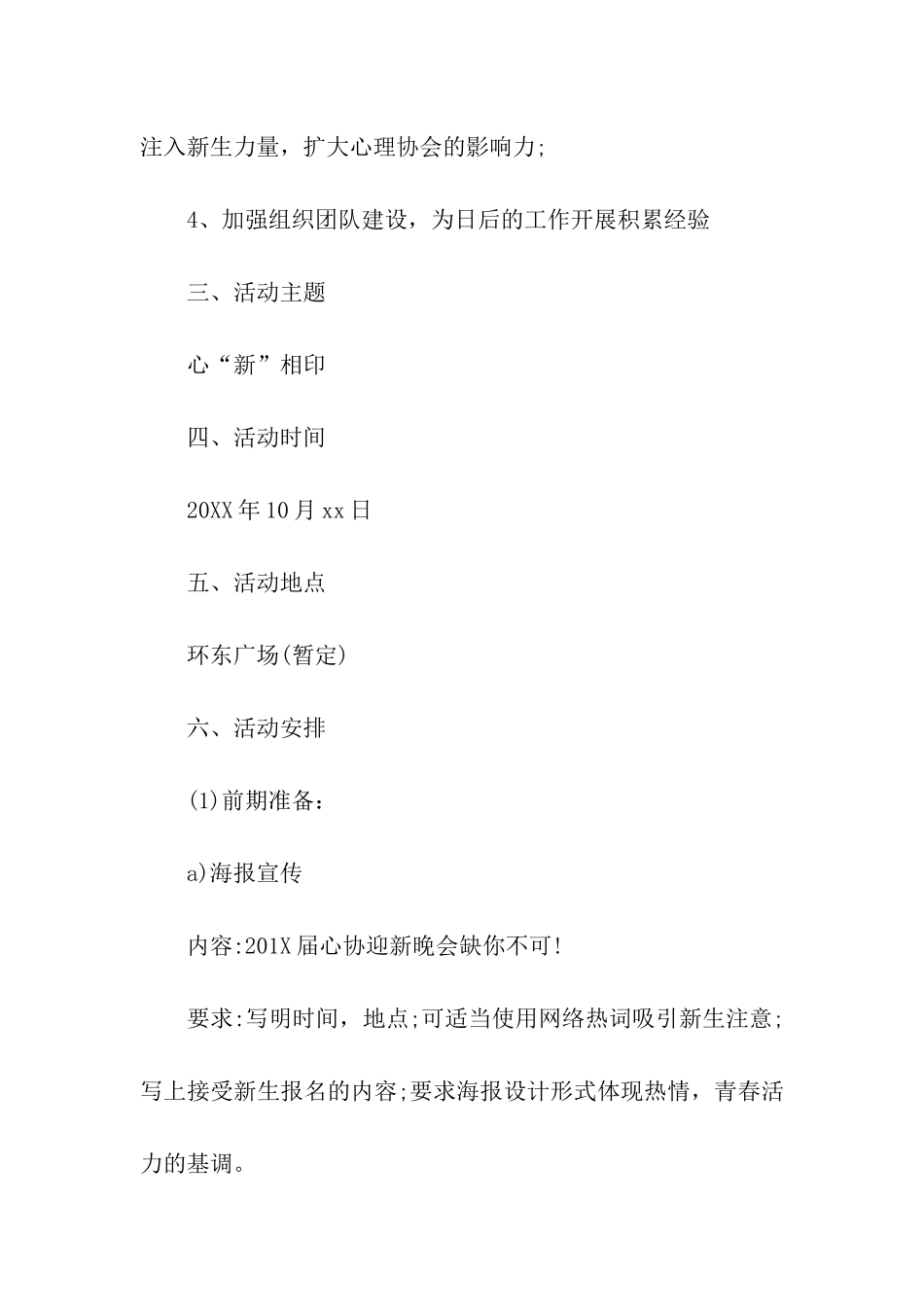 注入新生力量，扩大心理协会的影响力;

4、加强组织团队建设，为日后的工作开展积累经验

三、活动主题

心“新”相印

四、活动时间

20XX年10月xx日

五、活动地点

环东广场(暂定)

六、活动安排

(1)前期准备:

a)海报宣传

内容:201X届心协迎新晚会缺你不可!

要求:写明时间，地点;可适当使用网络热词吸引新生注意;写上接受新生报名的内容;要求海报设计形式体现热情，青春活力的基调。